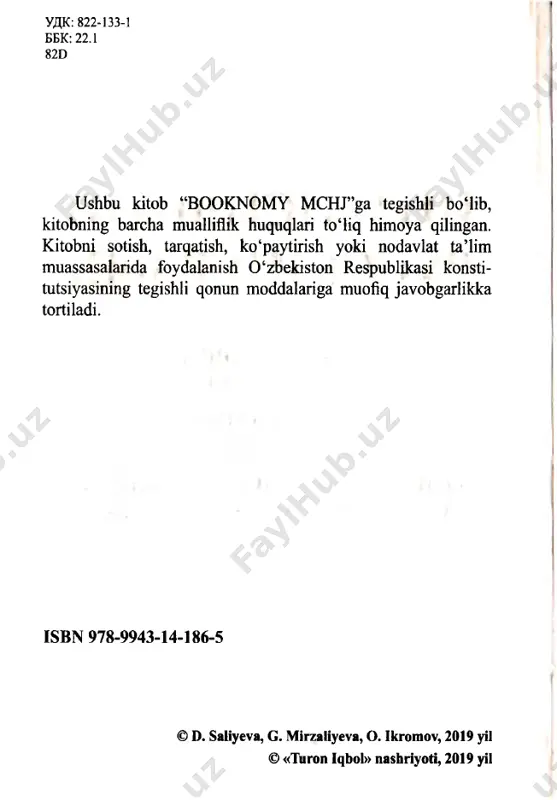 УДК: 822-133-1
ББК: 22.1
82D

FaylHub.uz

Ushbu kitob "BOOKNOMY MCHJ"ga tegishli bo'lib, kitobning barcha mualliflik huquqlari to'liq himoya qilingan. Kitobni sotish, tarqatish, ko'paytirish yoki nodavlat ta'lim muassasalarida foydalanish O'zbekiston Respublikasi konstitutsiyasining tegishli qonun moddalariga muofiq javobgarlikka tortiladi.

FaylHub.uz

ISBN 978-9943-14-186-5

© D. Saliyeva, G. Mirzaliyeva, O. Ikromov, 2019 yil
© «Turon Iqbol» nashriyoti, 2019 yil